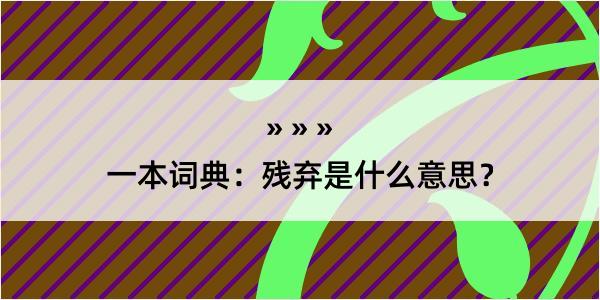 » » »

一本词典：残弃是什么意思？